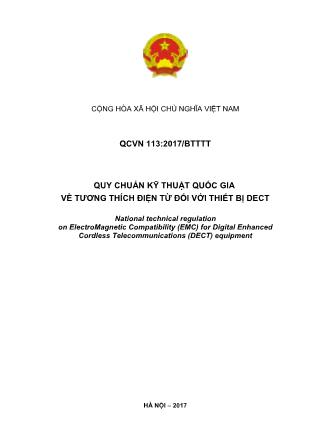 CỘNG HÒA XÃ HỘI CHỦ NGHĨA VIỆT NAM

QCVN 113:2017/BTTTT

QUY CHUẨN KỸ THUẬT QUỐC GIA
VỀ TƯƠNG THÍCH ĐIỆN TỪ ĐỐI VỚI THIẾT BỊ DECT

National technical regulation on ElectroMagnetic Compatibility (EMC) for Digital Enhanced Cordless Telecommunications (DECT) equipment

HÀ NỘI – 2017